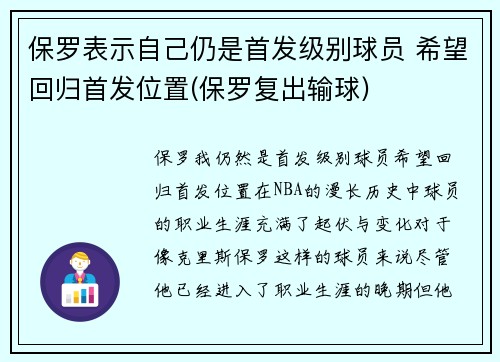 保罗表示自己仍是首发级别球员 希望回归首发位置(保罗复出输球)

保罗我仍然是首发级别球员希望回归首发位置在NBA的漫长历史中球员的职业生涯充满了起伏与变化对于像克里斯保罗这样的球员来说尽管他已经进入了职业生涯的晚期但他